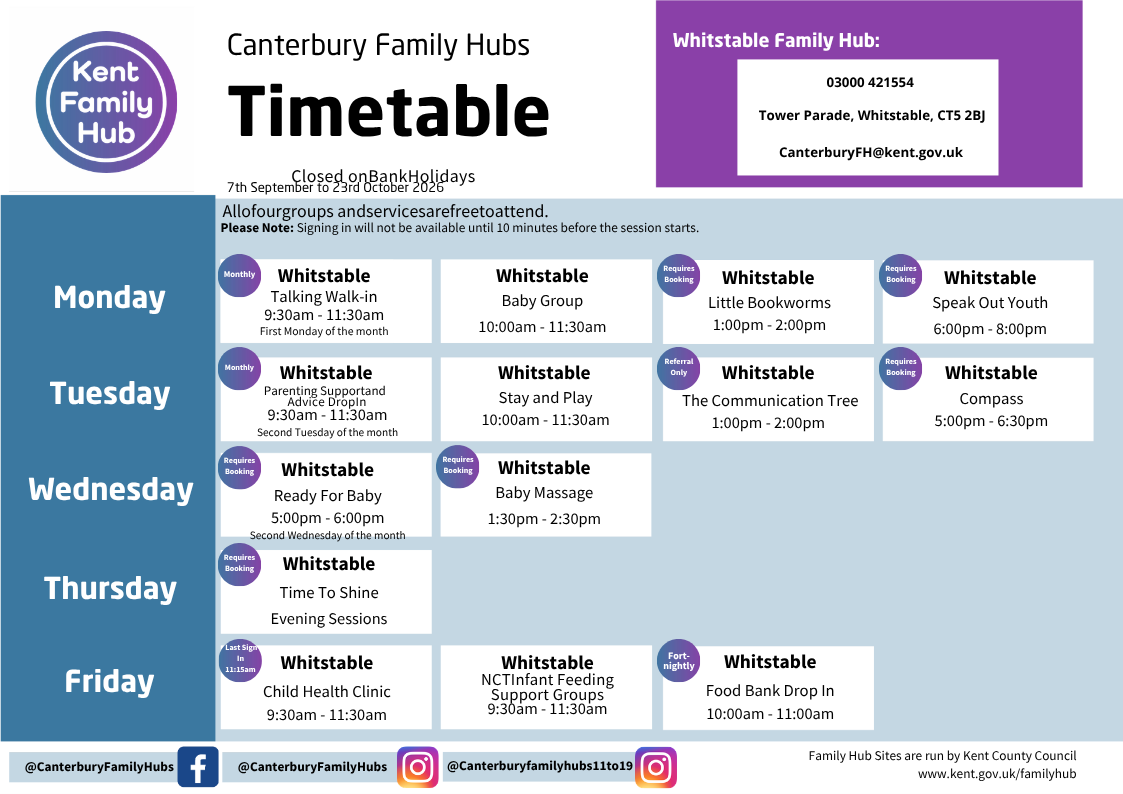 Kent Family Hub

Canterbury Family Hubs

Timetable

Closed onBankHolidays
7th September to 23rd October 2026

Whitstable Family Hub:

03000 421554

Tower Parade, Whitstable, CT5 2BJ

CanterburyFH@kent.gov.uk

Allofourgroups andservicesarefreetoattend.
Please Note: Signing in will not be available until 10 minutes before the session starts.

Monday

Monthly
Whitstable
Talking Walk-in
9:30am - 11:30am
First Monday of the month

Whitstable
Baby Group
10:00am - 11:30am

Requires Booking
Whitstable
Little Bookworms
1:00pm - 2:00pm

Requires Booking
Whitstable
Speak Out Youth
6:00pm - 8:00pm

Tuesday

Monthly
Whitstable
Parenting Supportand Advice DropIn
9:30am - 11:30am
Second Tuesday of the month

Whitstable
Stay and Play
10:00am - 11:30am

Referral Only
Whitstable
The Communication Tree
1:00pm - 2:00pm

Requires Booking
Whitstable
Compass
5:00pm - 6:30pm

Wednesday

Requires Booking
Whitstable
Ready For Baby
5:00pm - 6:00pm
Second Wednesday of the month

Requires Booking
Whitstable
Baby Massage
1:30pm - 2:30pm

Thursday

Requires Booking
Whitstable
Time To Shine
Evening Sessions

Friday

Last Sign in 11:15am
Whitstable
Child Health Clinic
9:30am - 11:30am

Whitstable
NCTInfant Feeding Support Groups
9:30am - 11:30am

Fort-nightly
Whitstable
Food Bank Drop In
10:00am - 11:00am

@CanterburyFamilyHubs
@CanterburyFamilyHubs
@Canterburyfamilyhubs11to19

Family Hub Sites are run by Kent County Council
www.kent.gov.uk/familyhub